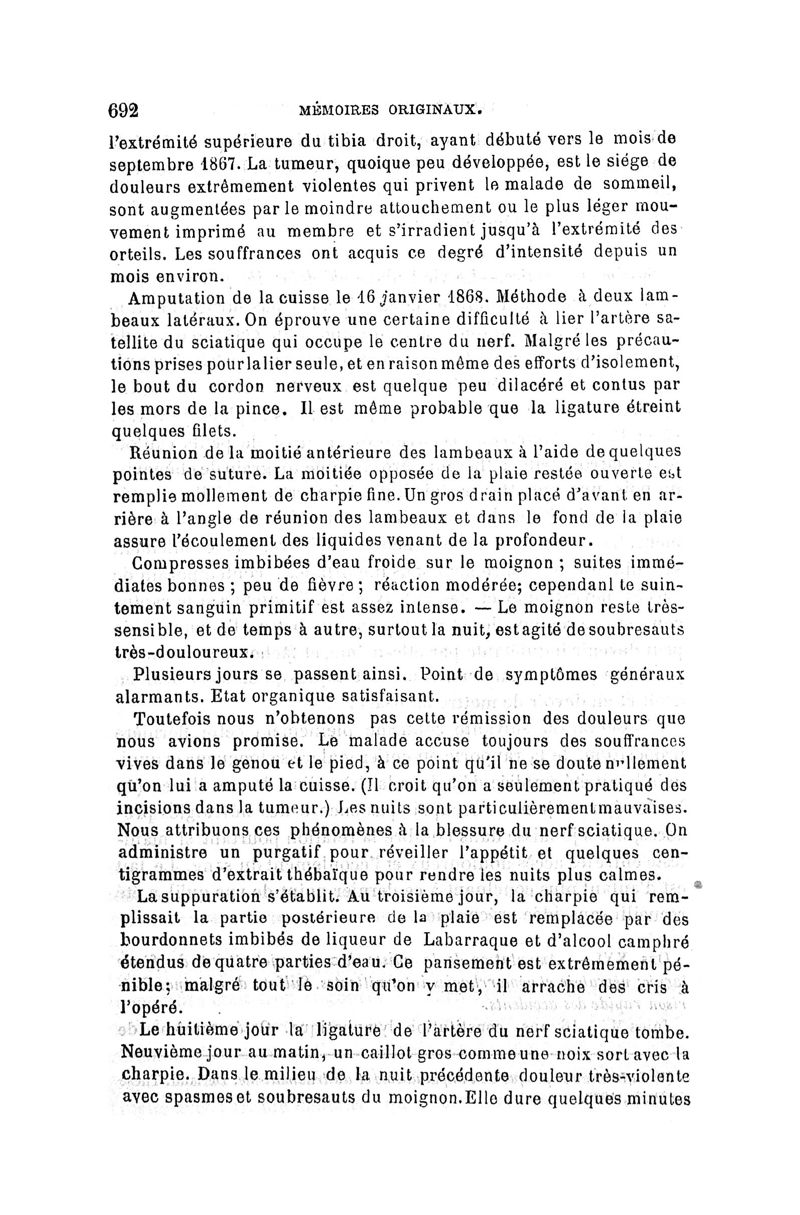 692 MÉMOIRES ORIGINAUX.

l'extrémité supérieure du tibia droit, ayant débuté vers le mois de septembre 1867. La tumeur, quoique peu développée, est le siége de douleurs extrêmement violentes qui privent le malade de sommeil, sont augmentées par le moindre attouchement ou le plus léger mouvement imprimé au membre et s'irradient jusqu'à l'extrémité des orteils. Les souffrances ont acquis ce degré d'intensité depuis un mois environ.

Amputation de la cuisse le 16 janvier 1868. Méthode à deux lambeaux latéraux. On éprouve une certaine difficulté à lier l'artère satellite du sciatique qui occupe le centre du nerf. Malgré les précautions prises pour la lier seule, et en raison même des efforts d'isolement, le bout du cordon nerveux est quelque peu dilacéré et contus par les mors de la pince. Il est même probable que la ligature étreint quelques filets.

Réunion de la moitié antérieure des lambeaux à l'aide de quelques pointes de suture. La moitiée opposée de la plaie restée ouverte est remplie mollement de charpie fine. Un gros drain placé d'avant en arrière à l'angle de réunion des lambeaux et dans le fond de la plaie assure l'écoulement des liquides venant de la profondeur.

Compresses imbibées d'eau froide sur le moignon ; suites immédiates bonnes ; peu de fièvre ; réaction modérée; cependant le suintement sanguin primitif est assez intense. — Le moignon reste très-sensible, et de temps à autre, surtout la nuit, est agité de soubresauts très-douloureux.

Plusieurs jours se passent ainsi. Point de symptômes généraux alarmants. Etat organique satisfaisant.

Toutefois nous n'obtenons pas cette rémission des douleurs que nous avions promise. Le malade accuse toujours des souffrances vives dans le genou et le pied, à ce point qu'il ne se doute nullement qu'on lui a amputé la cuisse. (Il croit qu'on a seulement pratiqué des incisions dans la tumeur.) Les nuits sont particulièrement mauvaises. Nous attribuons ces phénomènes à la blessure du nerf sciatique. On administre un purgatif pour réveiller l'appétit et quelques centigrammes d'extrait thébaïque pour rendre les nuits plus calmes.

La suppuration s'établit. Au troisième jour, la charpie qui remplissait la partie postérieure de la plaie est remplacée par des bourdonnets imbibés de liqueur de Labarraque et d'alcool camphré étendus de quatre parties d'eau. Ce pansement est extrêmement pénible; malgré tout le soin qu'on y met, il arrache des cris à l'opéré.

Le huitième jour la ligature de l'artère du nerf sciatique tombe. Neuvième jour au matin, un caillot gros comme une noix sort avec la charpie. Dans le milieu de la nuit précédente douleur très-violente avec spasmes et soubresauts du moignon. Elle dure quelques minutes